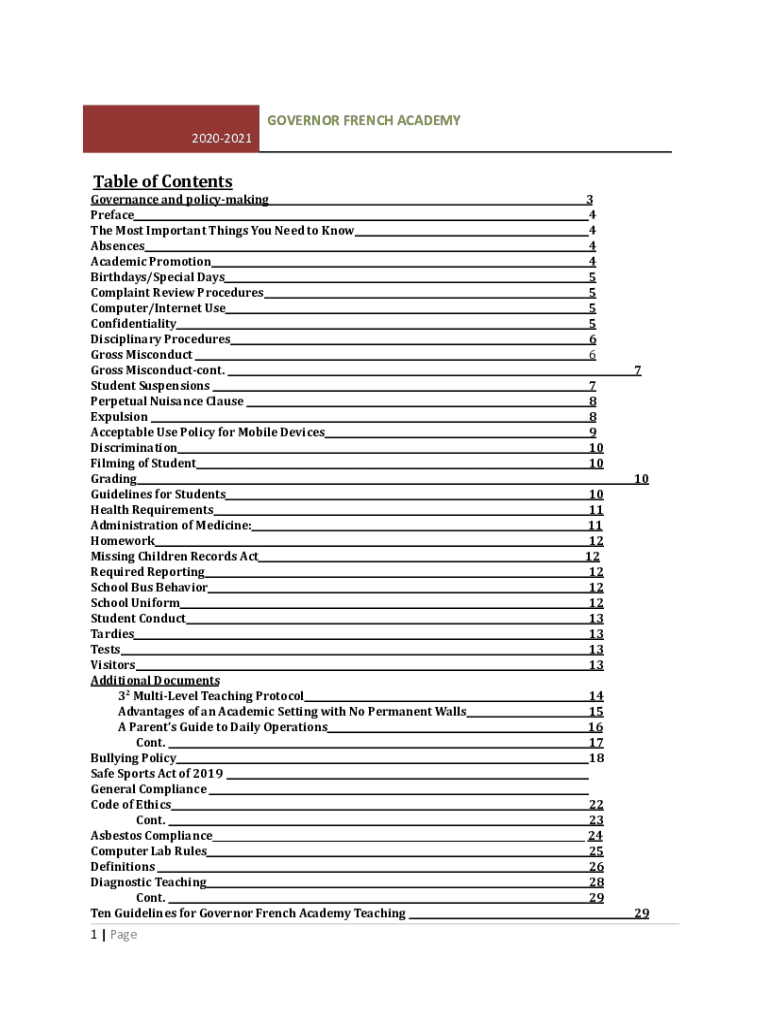 GOVERNOR FRENCH ACADEMY

2020-2021

Table of Contents

Governance and policy-making 3
Preface 4
The Most Important Things You Need to Know 4
Absences 4
Academic Promotion 4
Birthdays/Special Days 5
Complaint Review Procedures 5
Computer/Internet Use 5
Confidentiality 5
Disciplinary Procedures 6
Gross Misconduct 6
Gross Misconduct-cont. 7
Student Suspensions 7
Perpetual Nuisance Clause 8
Expulsion 8
Acceptable Use Policy for Mobile Devices 9
Discrimination 10
Filming of Student 10
Grading 10
Guidelines for Students 10
Health Requirements 11
Administration of Medicine: 11
Homework 12
Missing Children Records Act 12
Required Reporting 12
School Bus Behavior 12
School Uniform 12
Student Conduct 13
Tardies 13
Tests 13
Visitors 13
Additional Documents
$3^2$ Multi-Level Teaching Protocol 14
Advantages of an Academic Setting with No Permanent Walls 15
A Parent's Guide to Daily Operations 16
Cont. 17
Bullying Policy 18
Safe Sports Act of 2019
General Compliance
Code of Ethics 22
Cont. 23
Asbestos Compliance 24
Computer Lab Rules 25
Definitions 26
Diagnostic Teaching 28
Cont. 29
Ten Guidelines for Governor French Academy Teaching 29

1 | Page